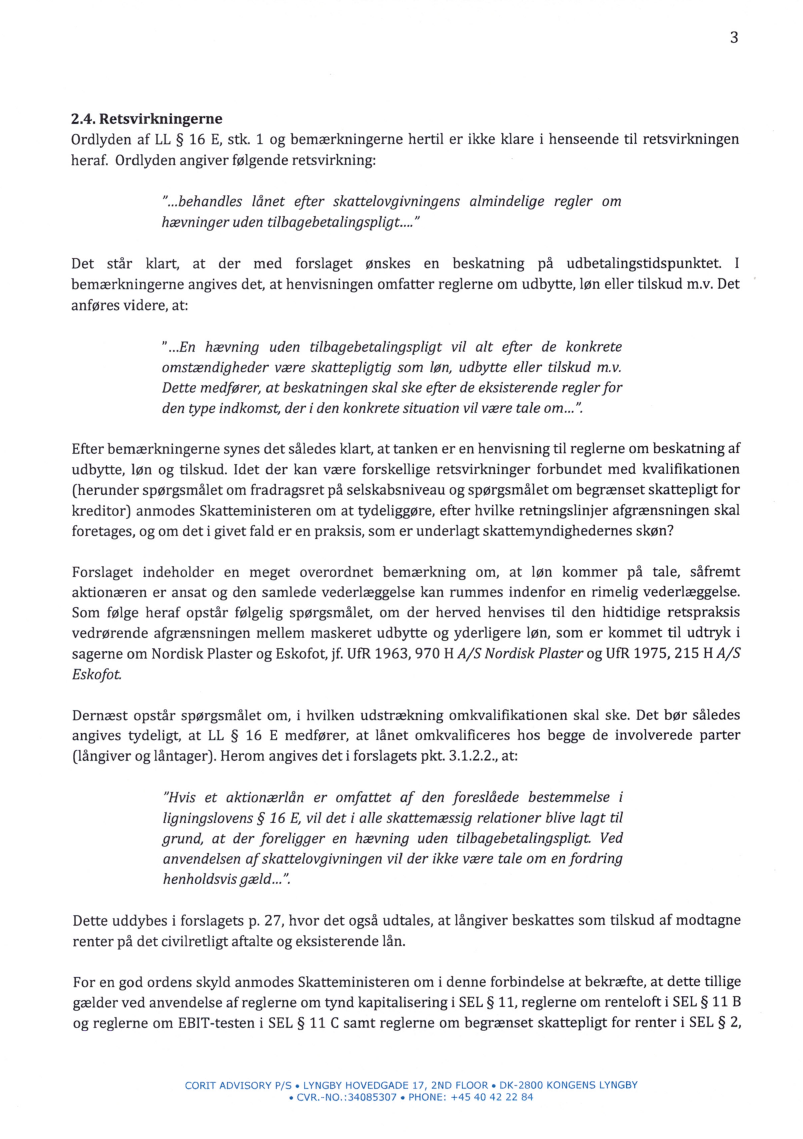 3

2.4. Retsvirkningerne

Ordlyden af LL § 16 E, stk. 1 og bemærkningerne hertil er ikke klare i henseende til retsvirkningen heraf. Ordlyden angiver følgende retsvirkning:

"...behandles lånet efter skattelovgivningens almindelige regler om hævninger uden tilbagebetalingspligt...."

Det står klart, at der med forslaget ønskes en beskatning på udbetalingstidspunktet. I bemærkningerne angives det, at henvisningen omfatter reglerne om udbytte, løn eller tilskud m.v. Det anføres videre, at:

"...En hævning uden tilbagebetalingspligt vil alt efter de konkrete omstændigheder være skattepligtig som løn, udbytte eller tilskud m.v. Dette medfører, at beskatningen skal ske efter de eksisterende regler for den type indkomst, der i den konkrete situation vil være tale om...".

Efter bemærkningerne synes det således klart, at tanken er en henvisning til reglerne om beskatning af udbytte, løn og tilskud. Idet der kan være forskellige retsvirkninger forbundet med kvalifikationen (herunder spørgsmålet om fradragsret på selskabsniveau og spørgsmålet om begrænset skattepligt for kreditor) anmodes Skatteministeren om at tydeliggøre, efter hvilke retningslinjer afgrænsningen skal foretages, og om det i givet fald er en praksis, som er underlagt skattemyndighedernes skøn?

Forslaget indeholder en meget overordnet bemærkning om, at løn kommer på tale, såfremt aktionæren er ansat og den samlede vederlæggelse kan rummes indenfor en rimelig vederlæggelse. Som følge heraf opstår følgelig spørgsmålet, om der herved henvises til den hidtidige retspraksis vedrørende afgrænsningen mellem maskeret udbytte og yderligere løn, som er kommet til udtryk i sagerne om Nordisk Plaster og Eskofot, jf. UfR 1963, 970 H A/S Nordisk Plaster og UfR 1975, 215 H A/S Eskofot.

Dernæst opstår spørgsmålet om, i hvilken udstrækning omkvalifikationen skal ske. Det bør således angives tydeligt, at LL § 16 E medfører, at lånet omkvalificeres hos begge de involverede parter (långiver og låntager). Herom angives det i forslagets pkt. 3.1.2.2., at:

"Hvis et aktionærlån er omfattet af den foreslåede bestemmelse i ligningslovens § 16 E, vil det i alle skattemæssig relationer blive lagt til grund, at der foreligger en hævning uden tilbagebetalingspligt. Ved anvendelsen af skattelovgivningen vil der ikke være tale om en fordring henholdsvis gæld...".

Dette uddybes i forslagets p. 27, hvor det også udtales, at långiver beskattes som tilskud af modtagne renter på det civilretligt aftalte og eksisterende lån.

For en god ordens skyld anmodes Skatteministeren om i denne forbindelse at bekræfte, at dette tillige gælder ved anvendelse af reglerne om tynd kapitalisering i SEL § 11, reglerne om renteloft i SEL § 11 B og reglerne om EBIT-testen i SEL § 11 C samt reglerne om begrænset skattepligt for renter i SEL § 2,

CORIT ADVISORY P/S • LYNGBY HOVEDGADE 17, 2ND FLOOR • DK-2800 KONGENS LYNGBY • CVR.-NO.:34085307 • PHONE: +45 40 42 22 84